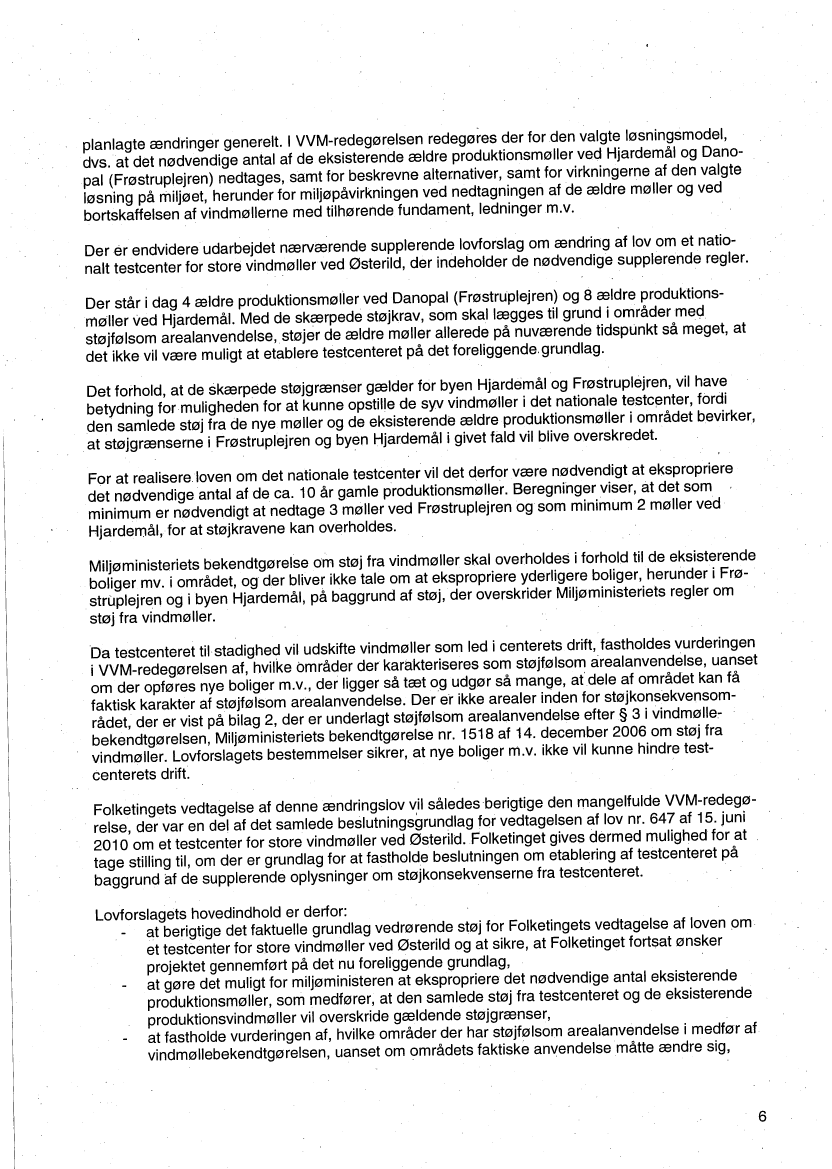 planlagte ændringer generelt. I VVM-redegørelsen redegøres der for den valgte løsningsmodel, dvs. at det nødvendige antal af de eksisterende ældre produktionsmøller ved Hjardemål og Danopal (Frøstruplejren) nedtages, samt for beskrevne alternativer, samt for virkningerne af den valgte løsning på miljøet, herunder for miljøpåvirkningen ved nedtagningen af de ældre møller og ved bortskaffelsen af vindmøllerne med tilhørende fundament, ledninger m.v.

Der er endvidere udarbejdet nærværende supplerende lovforslag om ændring af lov om et nationalt testcenter for store vindmøller ved Østerild, der indeholder de nødvendige supplerende regler.

Der står i dag 4 ældre produktionsmøller ved Danopal (Frøstruplejren) og 8 ældre produktionsmøller ved Hjardemål. Med de skærpede støjkrav, som skal lægges til grund i områder med støjfølsom arealanvendelse, støjer de ældre møller allerede på nuværende tidspunkt så meget, at det ikke vil være muligt at etablere testcenteret på det foreliggende grundlag.

Det forhold, at de skærpede støjgrænser gælder for byen Hjardemål og Frøstruplejren, vil have betydning for muligheden for at kunne opstille de syv vindmøller i det nationale testcenter, fordi den samlede støj fra de nye møller og de eksisterende ældre produktionsmøller i området bevirker, at støjgrænserne i Frøstruplejren og byen Hjardemål i givet fald vil blive overskredet.

For at realisere loven om det nationale testcenter vil det derfor være nødvendigt at ekspropriere det nødvendige antal af de ca. 10 år gamle produktionsmøller. Beregninger viser, at det som minimum er nødvendigt at nedtage 3 møller ved Frøstruplejren og som minimum 2 møller ved Hjardemål, for at støjkravene kan overholdes.

Miljøministeriets bekendtgørelse om støj fra vindmøller skal overholdes i forhold til de eksisterende boliger mv. i området, og der bliver ikke tale om at ekspropriere yderligere boliger, herunder i Frøstruplejren og i byen Hjardemål, på baggrund af støj, der overskrider Miljøministeriets regler om støj fra vindmøller.

Da testcenteret til stadighed vil udskifte vindmøller som led i centerets drift, fastholdes vurderingen i VVM-redegørelsen af, hvilke områder der karakteriseres som støjfølsom arealanvendelse, uanset om der opføres nye boliger m.v., der ligger så tæt og udgør så mange, at dele af området kan få faktisk karakter af støjfølsom arealanvendelse. Der er ikke arealer inden for støjkonsekvensområdet, der er vist på bilag 2, der er underlagt støjfølsom arealanvendelse efter § 3 i vindmøllebekendtgørelsen, Miljøministeriets bekendtgørelse nr. 1518 af 14. december 2006 om støj fra vindmøller. Lovforslagets bestemmelser sikrer, at nye boliger m.v. ikke vil kunne hindre testcenterets drift.

Folketingets vedtagelse af denne ændringslov vil således berigtige den mangelfulde VVM-redegørelse, der var en del af det samlede beslutningsgrundlag for vedtagelsen af lov nr. 647 af 15. juni 2010 om et testcenter for store vindmøller ved Østerild. Folketinget gives dermed mulighed for at tage stilling til, om der er grundlag for at fastholde beslutningen om etablering af testcenteret på baggrund af de supplerende oplysninger om støjkonsekvenserne fra testcenteret.

Lovforslagets hovedindhold er derfor:
- at berigtige det faktuelle grundlag vedrørende støj for Folketingets vedtagelse af loven om et testcenter for store vindmøller ved Østerild og at sikre, at Folketinget fortsat ønsker projektet gennemført på det nu foreliggende grundlag,
- at gøre det muligt for miljøministeren at ekspropriere det nødvendige antal eksisterende produktionsmøller, som medfører, at den samlede støj fra testcenteret og de eksisterende produktionsvindmøller vil overskride gældende støjgrænser,
- at fastholde vurderingen af, hvilke områder der har støjfølsom arealanvendelse i medfør af vindmøllebekendtgørelsen, uanset om områdets faktiske anvendelse måtte ændre sig,

6